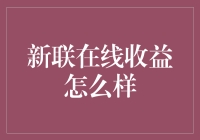 新联在线收益怎么样